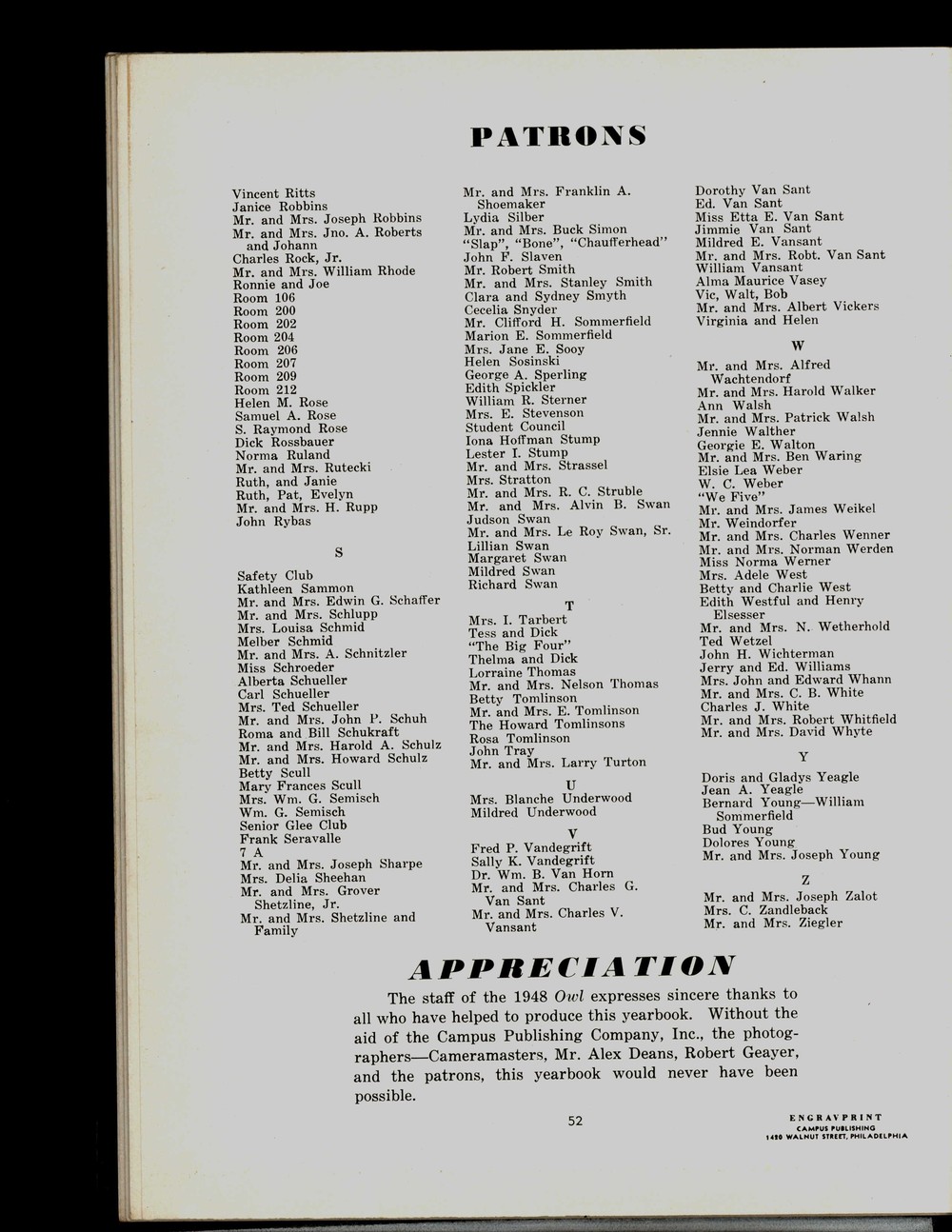 PATRONS

Vincent Ritts
Janice Robbins
Mr. and Mrs. Joseph Robbins
Mr. and Mrs. Jno. A. Roberts and Johann
Charles Rock, Jr.
Mr. and Mrs. William Rhode
Ronnie and Joe
Room 106
Room 200
Room 202
Room 204
Room 206
Room 207
Room 209
Room 212
Helen M. Rose
Samuel A. Rose
S. Raymond Rose
Dick Rossbauer
Norma Ruland
Mr. and Mrs. Rutecki
Ruth, and Janie
Ruth, Pat, Evelyn
Mr. and Mrs. H. Rupp
John Rybas

S

Safety Club
Kathleen Sammon
Mr. and Mrs. Edwin G. Schaffer
Mr. and Mrs. Schlupp
Mrs. Louisa Schmid
Melber Schmid
Mr. and Mrs. A. Schnitzler
Miss Schroeder
Alberta Schueller
Carl Schueller
Mrs. Ted Schueller
Mr. and Mrs. John P. Schuh
Roma and Bill Schukraft
Mr. and Mrs. Harold A. Schulz
Mr. and Mrs. Howard Schulz
Betty Scull
Mary Frances Scull
Mrs. Wm. G. Semisch
Wm. G. Semisch
Senior Glee Club
Frank Seravalle
7 A
Mr. and Mrs. Joseph Sharpe
Mrs. Delia Sheehan
Mr. and Mrs. Grover Shetzline, Jr.
Mr. and Mrs. Shetzline and Family

Mr. and Mrs. Franklin A. Shoemaker
Lydia Silber
Mr. and Mrs. Buck Simon
"Slap", "Bone", "Chaufferhead"
John F. Slaven
Mr. Robert Smith
Mr. and Mrs. Stanley Smith
Clara and Sydney Smyth
Cecelia Snyder
Mr. Clifford H. Sommerfield
Marion E. Sommerfield
Mrs. Jane E. Sooy
Helen Sosinski
George A. Sperling
Edith Spickler
William R. Sterner
Mrs. E. Stevenson
Student Council
Iona Hoffman Stump
Lester I. Stump
Mr. and Mrs. Strassel
Mrs. Stratton
Mr. and Mrs. R. C. Struble
Mr. and Mrs. Alvin B. Swan
Judson Swan
Mr. and Mrs. Le Roy Swan, Sr.
Lillian Swan
Margaret Swan
Mildred Swan
Richard Swan

T

Mrs. I. Tarbert
Tess and Dick
"The Big Four"
Thelma and Dick
Lorraine Thomas
Mr. and Mrs. Nelson Thomas
Betty Tomlinson
Mr. and Mrs. E. Tomlinson
The Howard Tomlinsons
Rosa Tomlinson
John Tray
Mr. and Mrs. Larry Turton

U

Mrs. Blanche Underwood
Mildred Underwood

V

Fred P. Vandegrift
Sally K. Vandegrift
Dr. Wm. B. Van Horn
Mr. and Mrs. Charles G. Van Sant
Mr. and Mrs. Charles V. Vansant

Dorothy Van Sant
Ed. Van Sant
Miss Etta E. Van Sant
Jimmie Van Sant
Mildred E. Vansant
Mr. and Mrs. Robt. Van Sant
William Vansant
Alma Maurice Vasey
Vic, Walt, Bob
Mr. and Mrs. Albert Vickers
Virginia and Helen

W

Mr. and Mrs. Alfred Wachtendorf
Mr. and Mrs. Harold Walker
Ann Walsh
Mr. and Mrs. Patrick Walsh
Jennie Walther
Georgie E. Walton
Mr. and Mrs. Ben Waring
Elsie Lea Weber
W. C. Weber
"We Five"
Mr. and Mrs. James Weikel
Mr. Weindorfer
Mr. and Mrs. Charles Wenner
Mr. and Mrs. Norman Werden
Miss Norma Werner
Mrs. Adele West
Betty and Charlie West
Edith Westful and Henry Elsesser
Mr. and Mrs. N. Wetherhold
Ted Wetzel
John H. Wichterman
Jerry and Ed. Williams
Mrs. John and Edward Whann
Mr. and Mrs. C. B. White
Charles J. White
Mr. and Mrs. Robert Whitfield
Mr. and Mrs. David Whyte

Y

Doris and Gladys Yeagle
Jean A. Yeagle
Bernard Young—William Sommerfield
Bud Young
Dolores Young
Mr. and Mrs. Joseph Young

Z

Mr. and Mrs. Joseph Zalot
Mrs. C. Zandleback
Mr. and Mrs. Ziegler

APPRECIATION

The staff of the 1948 Owl expresses sincere thanks to all who have helped to produce this yearbook. Without the aid of the Campus Publishing Company, Inc., the photographers—Cameramasters, Mr. Alex Deans, Robert Geayer, and the patrons, this yearbook would never have been possible.

52

ENGRAVPRINT
CAMPUS PUBLISHING
1420 WALNUT STREET, PHILADELPHIA